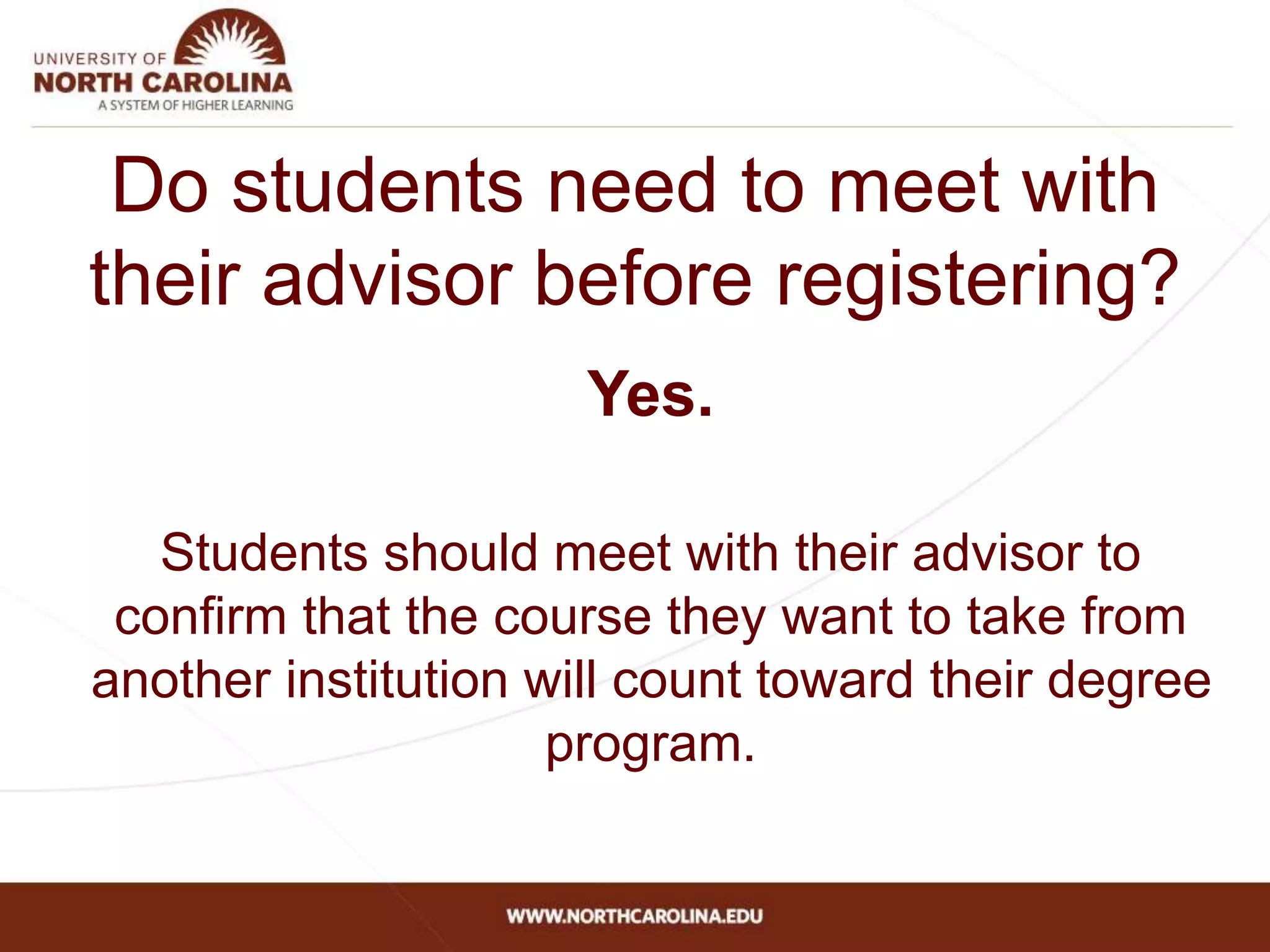 UNIVERSITY OF
NORTH CAROLINA
A SYSTEM OF HIGHER LEARNING

Do students need to meet with their advisor before registering?

Yes.

Students should meet with their advisor to confirm that the course they want to take from another institution will count toward their degree program.

WWW.NORTHCAROLINA.EDU